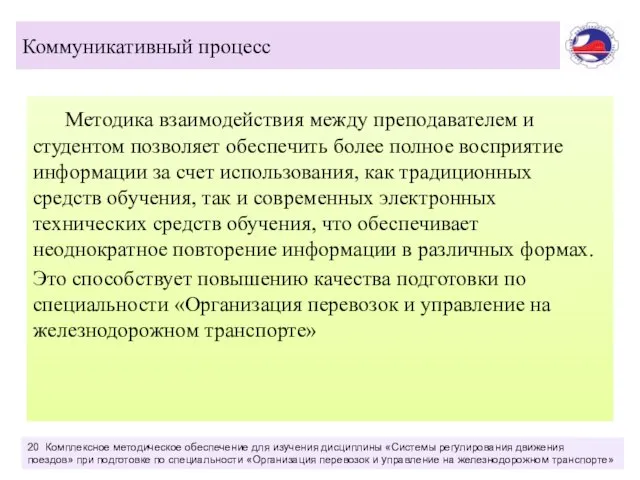 Коммуникативный процесс

Методика взаимодействия между преподавателем и студентом позволяет обеспечить более полное восприятие информации за счет использования, как традиционных средств обучения, так и современных электронных технических средств обучения, что обеспечивает неоднократное повторение информации в различных формах.

Это способствует повышению качества подготовки по специальности «Организация перевозок и управление на железнодорожном транспорте»

20 Комплексное методическое обеспечение для изучения дисциплины «Системы регулирования движения поездов» при подготовке по специальности «Организация перевозок и управление на железнодорожном транспорте»